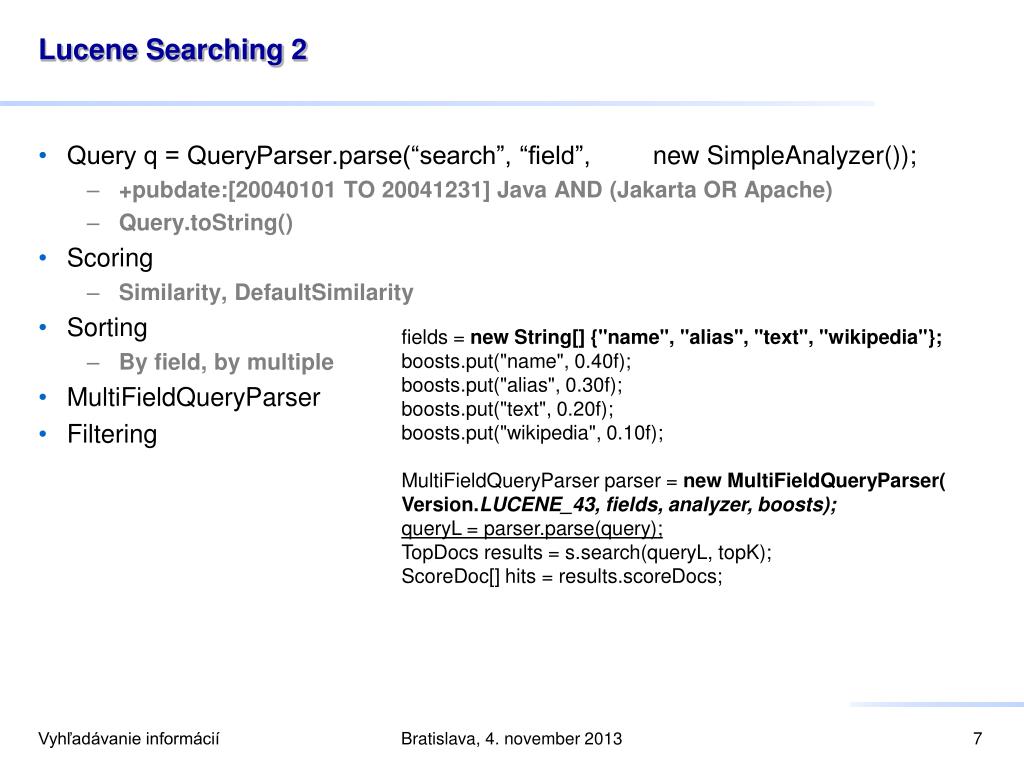 Lucene Searching 2

• Query q = QueryParser.parse(“search”, “field”, new SimpleAnalyzer());
– +pubdate:[20040101 TO 20041231] Java AND (Jakarta OR Apache)
– Query.toString()
• Scoring
– Similarity, DefaultSimilarity
• Sorting
– By field, by multiple
• MultiFieldQueryParser
• Filtering

fields = new String[] {"name", "alias", "text", "wikipedia"};
boosts.put("name", 0.40f);
boosts.put("alias", 0.30f);
boosts.put("text", 0.20f);
boosts.put("wikipedia", 0.10f);

MultiFieldQueryParser parser = new MultiFieldQueryParser( Version.LUCENE_43, fields, analyzer, boosts);
queryL = parser.parse(query);
TopDocs results = s.search(queryL, topK);
ScoreDoc[] hits = results.scoreDocs;

Vyhľadávanie informácií

Bratislava, 4. november 2013

7